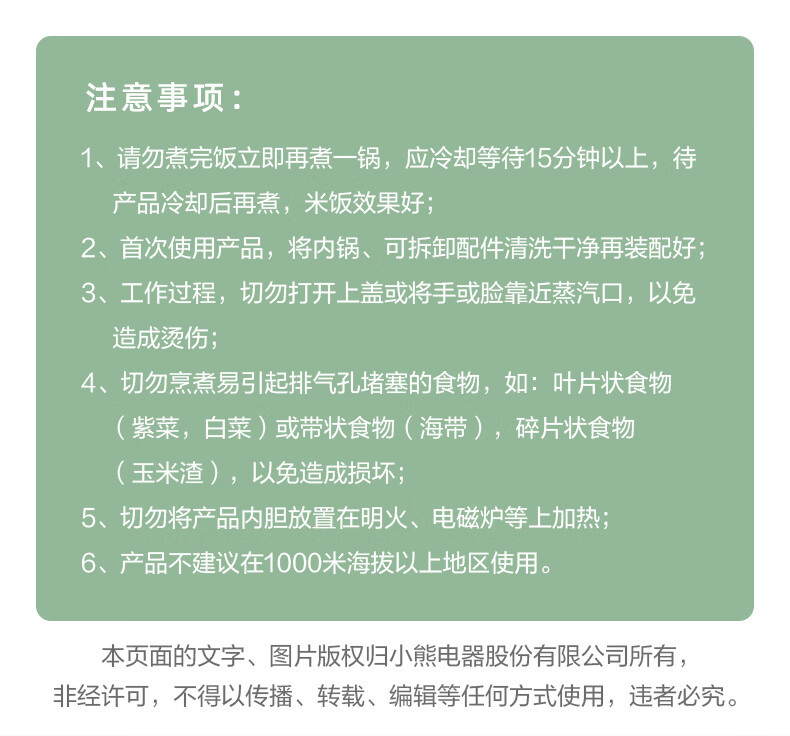 注意事项：

1、请勿煮完饭立即再煮一锅，应冷却等待15分钟以上，待产品冷却后再煮，米饭效果好；

2、首次使用产品，将内锅、可拆卸配件清洗干净再装配好；

3、工作过程，切勿打开上盖或将手或脸靠近蒸汽口，以免造成烫伤；

4、切勿烹煮易引起排气孔堵塞的食物，如：叶片状食物（紫菜，白菜）或带状食物（海带），碎片状食物（玉米渣），以免造成损坏；

5、切勿将产品内胆放置在明火、电磁炉等上加热；

6、产品不建议在1000米海拔以上地区使用。

本页面的文字、图片版权归小熊电器股份有限公司所有，非经许可，不得以传播、转载、编辑等任何方式使用，违者必究。